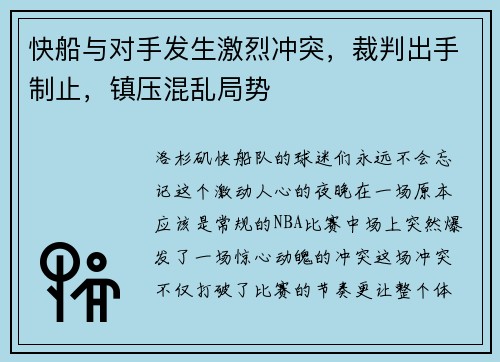 快船与对手发生激烈冲突，裁判出手制止，镇压混乱局势

洛杉矶快船队的球迷们永远不会忘记这个激动人心的夜晚在一场原本应该是常规的NBA比赛中场上突然爆发了一场惊心动魄的冲突这场冲突不仅打破了比赛的节奏更让整个体